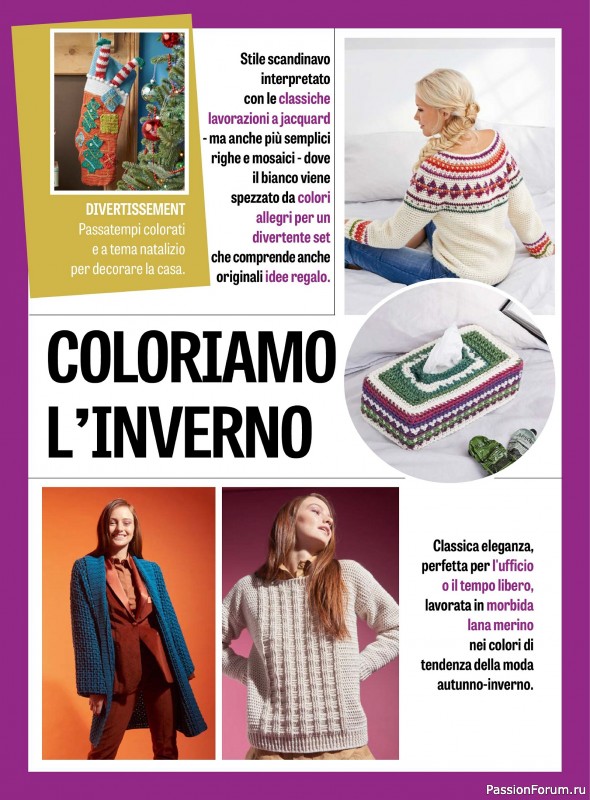 DIVERTISSEMENT
Passatempi colorati e a tema natalizio per decorare la casa.

Stile scandinavo interpretato con le classiche lavorazioni a jacquard - ma anche più semplici righe e mosaici - dove il bianco viene spezzato da colori allegri per un divertente set che comprende anche originali idee regalo.

COLORIAMO L'INVERNO

Classica eleganza, perfetta per l'ufficio o il tempo libero, lavorata in morbida lana merino nei colori di tendenza della moda autunno-inverno.

PassionForum.ru